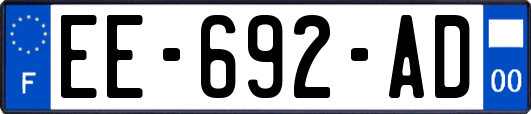 F
EE-692-AD
00